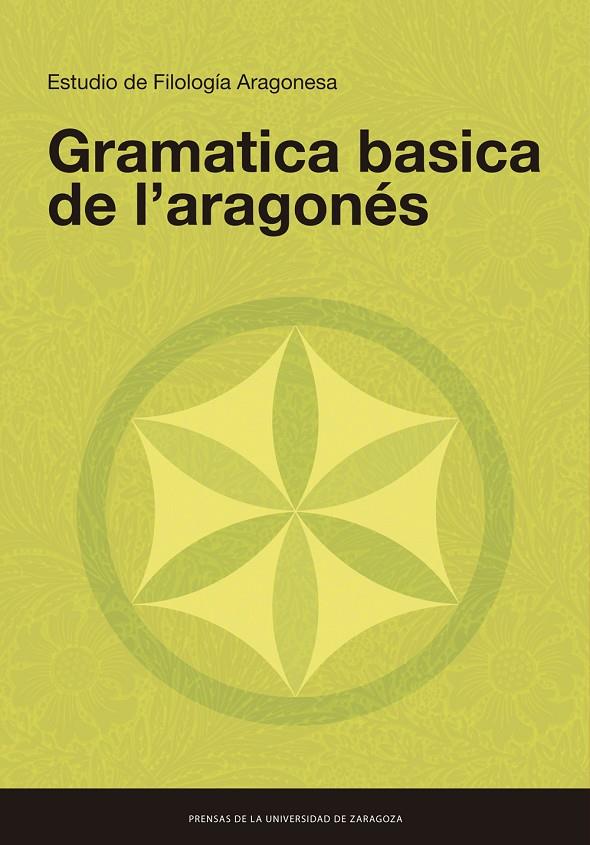 Estudio de Filología Aragonesa

Gramatica basica de l'aragonés

PRENSAS DE LA UNIVERSIDAD DE ZARAGOZA